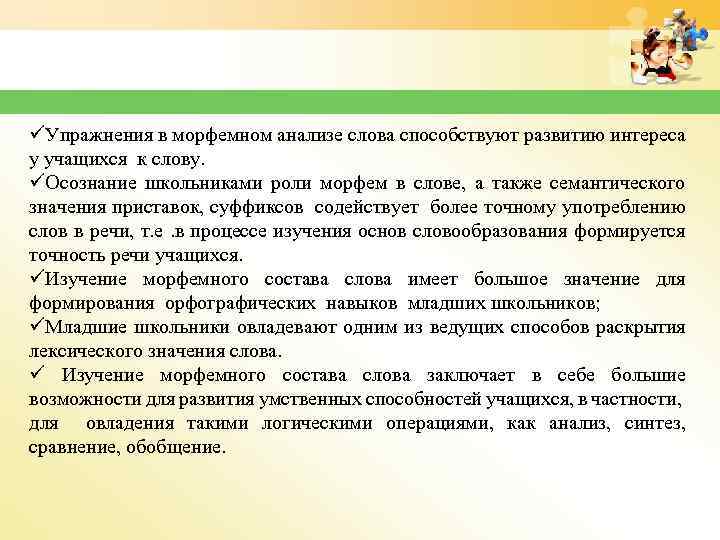 ✓Упражнения в морфемном анализе слова способствуют развитию интереса у учащихся к слову.
✓Осознание школьниками роли морфем в слове, а также семантического значения приставок, суффиксов содействует более точному употреблению слов в речи, т.е .в процессе изучения основ словообразования формируется точность речи учащихся.
✓Изучение морфемного состава слова имеет большое значение для формирования орфографических навыков младших школьников;
✓Младшие школьники овладевают одним из ведущих способов раскрытия лексического значения слова.
✓ Изучение морфемного состава слова заключает в себе большие возможности для развития умственных способностей учащихся, в частности, для овладения такими логическими операциями, как анализ, синтез, сравнение, обобщение.